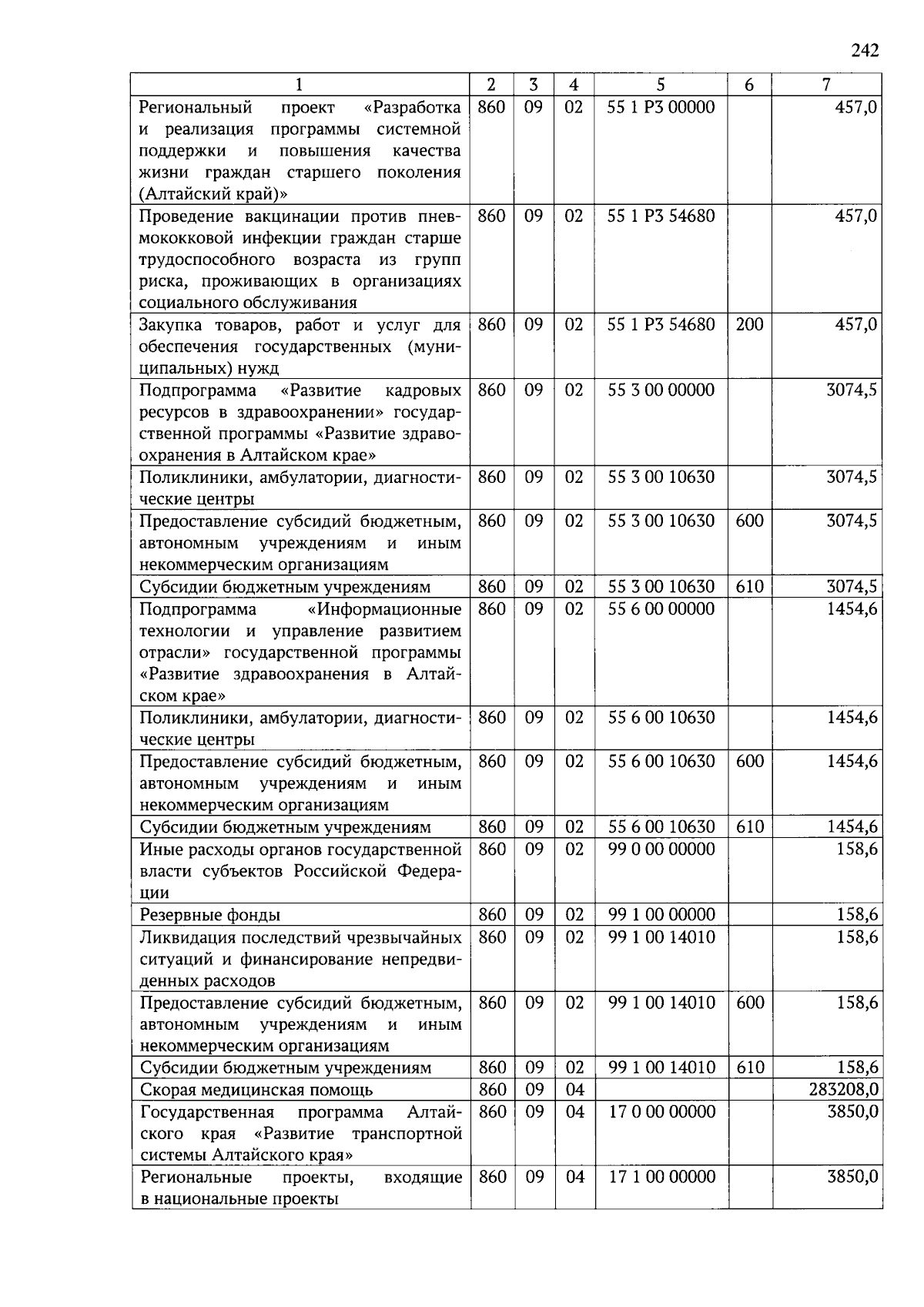 242

| 1 | 2 | 3 | 4 | 5 | 6 | 7 |
|---|---|---|---|---|---|---|
| Региональный проект «Разработка и реализация программы системной поддержки и повышения качества жизни граждан старшего поколения (Алтайский край)» | 860 | 09 | 02 | 55 1 P3 00000 | | 457,0 |
| Проведение вакцинации против пневмококковой инфекции граждан старше трудоспособного возраста из групп риска, проживающих в организациях социального обслуживания | 860 | 09 | 02 | 55 1 P3 54680 | | 457,0 |
| Закупка товаров, работ и услуг для обеспечения государственных (муниципальных) нужд | 860 | 09 | 02 | 55 1 P3 54680 | 200 | 457,0 |
| Подпрограмма «Развитие кадровых ресурсов в здравоохранении» государственной программы «Развитие здравоохранения в Алтайском крае» | 860 | 09 | 02 | 55 3 00 00000 | | 3074,5 |
| Поликлиники, амбулатории, диагностические центры | 860 | 09 | 02 | 55 3 00 10630 | | 3074,5 |
| Предоставление субсидий бюджетным, автономным учреждениям и иным некоммерческим организациям | 860 | 09 | 02 | 55 3 00 10630 | 600 | 3074,5 |
| Субсидии бюджетным учреждениям | 860 | 09 | 02 | 55 3 00 10630 | 610 | 3074,5 |
| Подпрограмма «Информационные технологии и управление развитием отрасли» государственной программы «Развитие здравоохранения в Алтайском крае» | 860 | 09 | 02 | 55 6 00 00000 | | 1454,6 |
| Поликлиники, амбулатории, диагностические центры | 860 | 09 | 02 | 55 6 00 10630 | | 1454,6 |
| Предоставление субсидий бюджетным, автономным учреждениям и иным некоммерческим организациям | 860 | 09 | 02 | 55 6 00 10630 | 600 | 1454,6 |
| Субсидии бюджетным учреждениям | 860 | 09 | 02 | 55 6 00 10630 | 610 | 1454,6 |
| Иные расходы органов государственной власти субъектов Российской Федерации | 860 | 09 | 02 | 99 0 00 00000 | | 158,6 |
| Резервные фонды | 860 | 09 | 02 | 99 1 00 00000 | | 158,6 |
| Ликвидация последствий чрезвычайных ситуаций и финансирование непредвиденных расходов | 860 | 09 | 02 | 99 1 00 14010 | | 158,6 |
| Предоставление субсидий бюджетным, автономным учреждениям и иным некоммерческим организациям | 860 | 09 | 02 | 99 1 00 14010 | 600 | 158,6 |
| Субсидии бюджетным учреждениям | 860 | 09 | 02 | 99 1 00 14010 | 610 | 158,6 |
| Скорая медицинская помощь | 860 | 09 | 04 | | | 283208,0 |
| Государственная программа Алтайского края «Развитие транспортной системы Алтайского края» | 860 | 09 | 04 | 17 0 00 00000 | | 3850,0 |
| Региональные проекты, входящие в национальные проекты | 860 | 09 | 04 | 17 1 00 00000 | | 3850,0 |